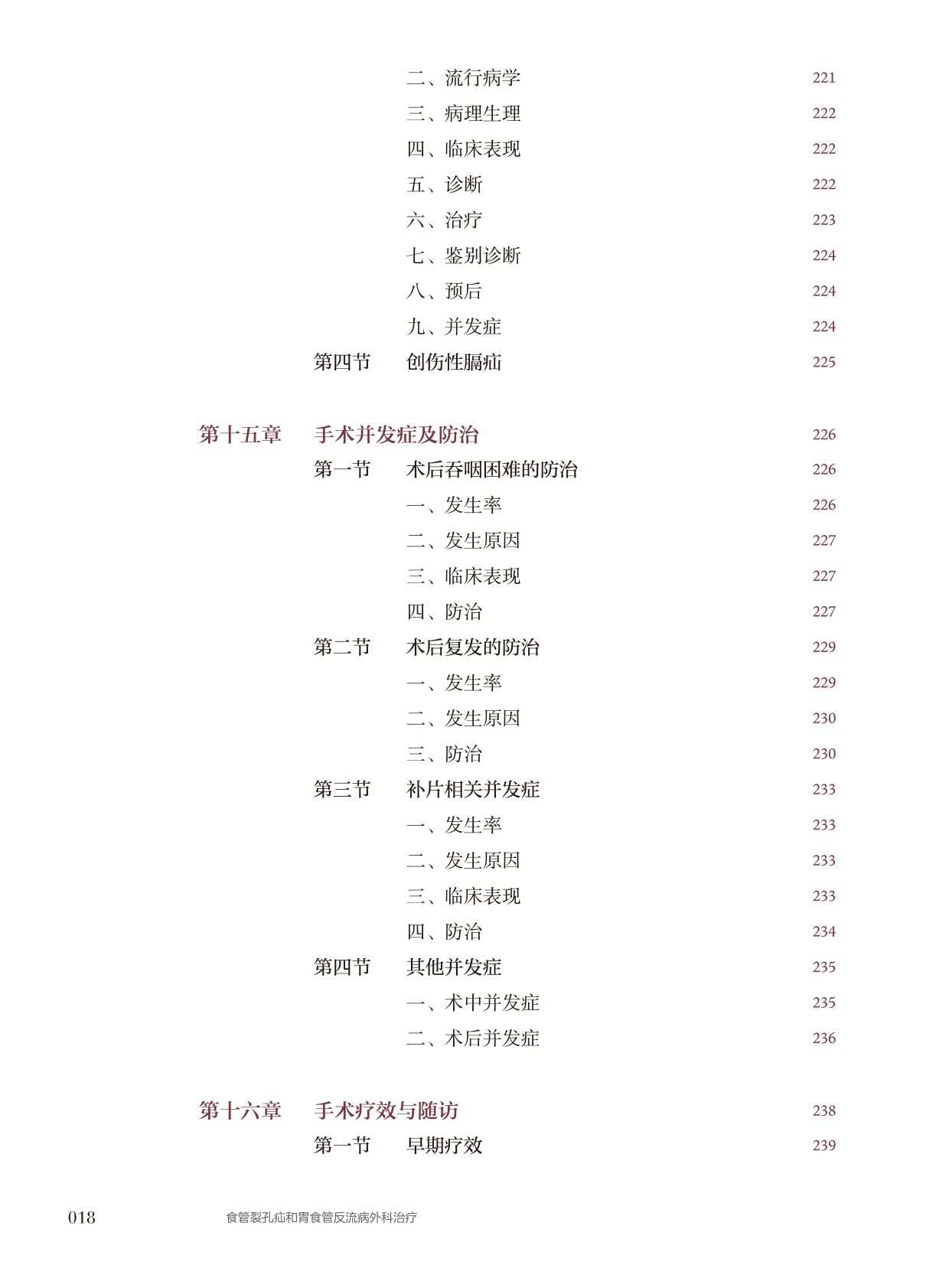 二、流行病学 221
三、病理生理 222
四、临床表现 222
五、诊断 222
六、治疗 223
七、鉴别诊断 224
八、预后 224
九、并发症 224
第四节 创伤性膈疝 225

第十五章 手术并发症及防治 226
第一节 术后吞咽困难的防治 226
一、发生率 226
二、发生原因 227
三、临床表现 227
四、防治 227
第二节 术后复发的防治 229
一、发生率 229
二、发生原因 230
三、防治 230
第三节 补片相关并发症 233
一、发生率 233
二、发生原因 233
三、临床表现 233
四、防治 234
第四节 其他并发症 235
一、术中并发症 235
二、术后并发症 236

第十六章 手术疗效与随访 238
第一节 早期疗效 239

018 食管裂孔疝和胃食管反流病外科治疗